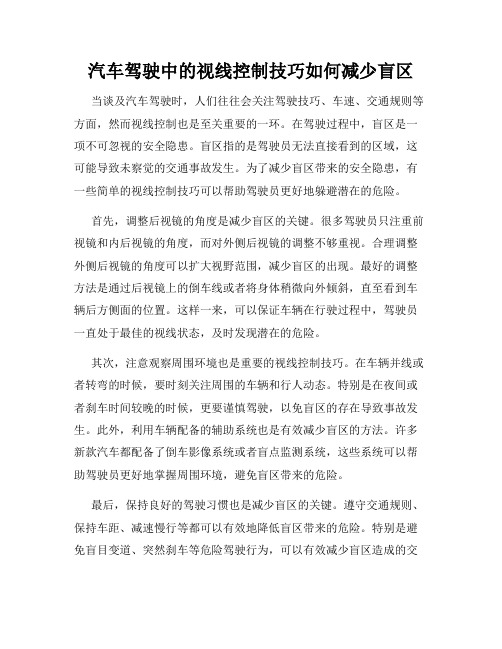 汽车驾驶中的视线控制技巧如何减少盲区

当谈及汽车驾驶时，人们往往会关注驾驶技巧、车速、交通规则等方面，然而视线控制也是至关重要的一环。在驾驶过程中，盲区是一项不可忽视的安全隐患。盲区指的是驾驶员无法直接看到的区域，这可能导致未察觉的交通事故发生。为了减少盲区带来的安全隐患，有一些简单的视线控制技巧可以帮助驾驶员更好地躲避潜在的危险。

首先，调整后视镜的角度是减少盲区的关键。很多驾驶员只注重前视镜和内后视镜的角度，而对外侧后视镜的调整不够重视。合理调整外侧后视镜的角度可以扩大视野范围，减少盲区的出现。最好的调整方法是通过后视镜上的倒车线或者将身体稍微向外倾斜，直至看到车辆后方侧面的位置。这样一来，可以保证车辆在行驶过程中，驾驶员一直处于最佳的视线状态，及时发现潜在的危险。

其次，注意观察周围环境也是重要的视线控制技巧。在车辆并线或者转弯的时候，要时刻关注周围的车辆和行人动态。特别是在夜间或者刹车时间较晚的时候，更要谨慎驾驶，以免盲区的存在导致事故发生。此外，利用车辆配备的辅助系统也是有效减少盲区的方法。许多新款汽车都配备了倒车影像系统或者盲点监测系统，这些系统可以帮助驾驶员更好地掌握周围环境，避免盲区带来的危险。

最后，保持良好的驾驶习惯也是减少盲区的关键。遵守交通规则、保持车距、减速慢行等都可以有效地降低盲区带来的危险。特别是避免盲目变道、突然刹车等危险驾驶行为，可以有效减少盲区造成的交